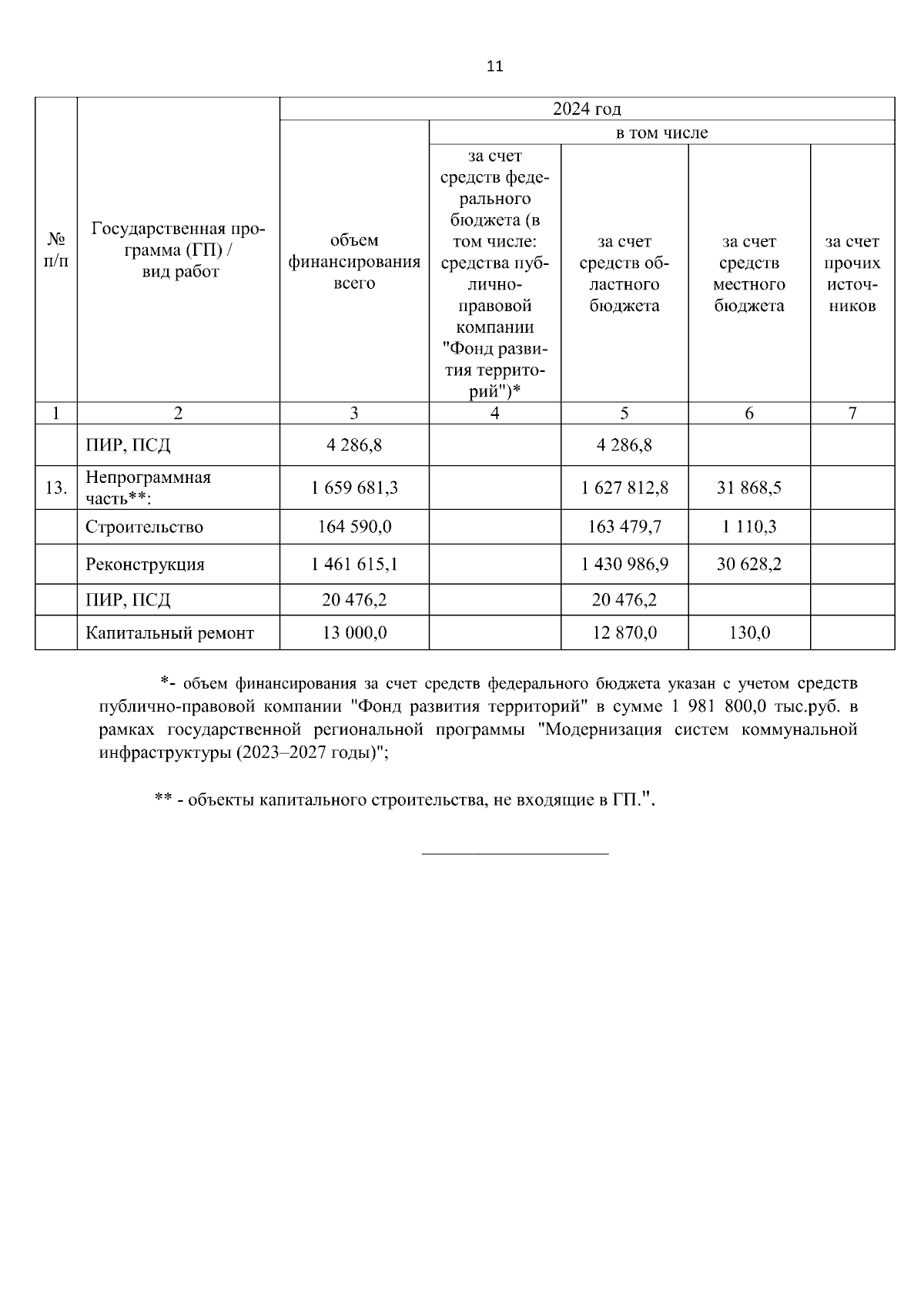 11

| № п/п | Государственная программа (ГП) / вид работ | 2024 год | | | | |
|---|---|---|---|---|---|---|
| | | объем финансирования всего | в том числе | | | |
| | | | за счет средств федерального бюджета (в том числе: средства публично-правовой компании "Фонд развития территорий")* | за счет средств областного бюджета | за счет средств местного бюджета | за счет прочих источников |
| 1 | 2 | 3 | 4 | 5 | 6 | 7 |
| | ПИР, ПСД | 4 286,8 | | 4 286,8 | | |
| 13. | Непрограммная часть**: | 1 659 681,3 | | 1 627 812,8 | 31 868,5 | |
| | Строительство | 164 590,0 | | 163 479,7 | 1 110,3 | |
| | Реконструкция | 1 461 615,1 | | 1 430 986,9 | 30 628,2 | |
| | ПИР, ПСД | 20 476,2 | | 20 476,2 | | |
| | Капитальный ремонт | 13 000,0 | | 12 870,0 | 130,0 | |

*- объем финансирования за счет средств федерального бюджета указан с учетом средств публично-правовой компании "Фонд развития территорий" в сумме 1 981 800,0 тыс.руб. в рамках государственной региональной программы "Модернизация систем коммунальной инфраструктуры (2023–2027 годы)";

** - объекты капитального строительства, не входящие в ГП.".